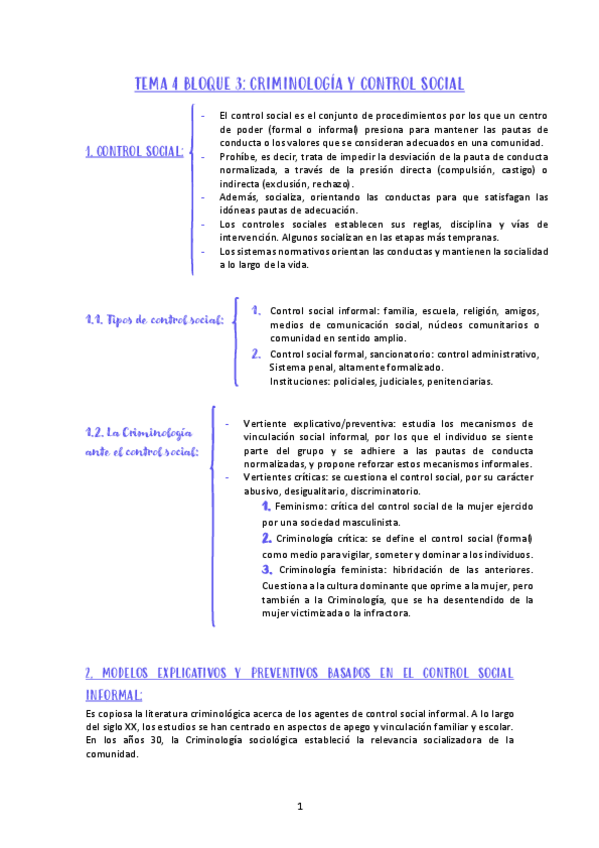 TEMA 4 BLOQUE 3: CRIMINOLOGÍA Y CONTROL SOCIAL

1. CONTROL SOCIAL:

- El control social es el conjunto de procedimientos por los que un centro de poder (formal o informal) presiona para mantener las pautas de conducta o los valores que se consideran adecuados en una comunidad.
- Prohíbe, es decir, trata de impedir la desviación de la pauta de conducta normalizada, a través de la presión directa (compulsión, castigo) o indirecta (exclusión, rechazo).
- Además, socializa, orientando las conductas para que satisfagan las idóneas pautas de adecuación.
- Los controles sociales establecen sus reglas, disciplina y vías de intervención. Algunos socializan en las etapas más tempranas.
- Los sistemas normativos orientan las conductas y mantienen la socialidad a lo largo de la vida.

1.1. Tipos de control social:

1. Control social informal: familia, escuela, religión, amigos, medios de comunicación social, núcleos comunitarios o comunidad en sentido amplio.
2. Control social formal, sancionatorio: control administrativo, Sistema penal, altamente formalizado. Instituciones: policiales, judiciales, penitenciarias.

1.2. La Criminología ante el control social:

- Vertiente explicativo/preventiva: estudia los mecanismos de vinculación social informal, por los que el individuo se siente parte del grupo y se adhiere a las pautas de conducta normalizadas, y propone reforzar estos mecanismos informales.
- Vertientes críticas: se cuestiona el control social, por su carácter abusivo, desigualitario, discriminatorio.
1. Feminismo: crítica del control social de la mujer ejercido por una sociedad masculinista.
2. Criminología crítica: se define el control social (formal) como medio para vigilar, someter y dominar a los individuos.
3. Criminología feminista: hibridación de las anteriores. Cuestiona a la cultura dominante que oprime a la mujer, pero también a la Criminología, que se ha desentendido de la mujer victimizada o la infractora.

2. MODELOS EXPLICATIVOS Y PREVENTIVOS BASADOS EN EL CONTROL SOCIAL INFORMAL:

Es copiosa la literatura criminológica acerca de los agentes de control social informal. A lo largo del siglo XX, los estudios se han centrado en aspectos de apego y vinculación familiar y escolar. En los años 30, la Criminología sociológica estableció la relevancia socializadora de la comunidad.

1